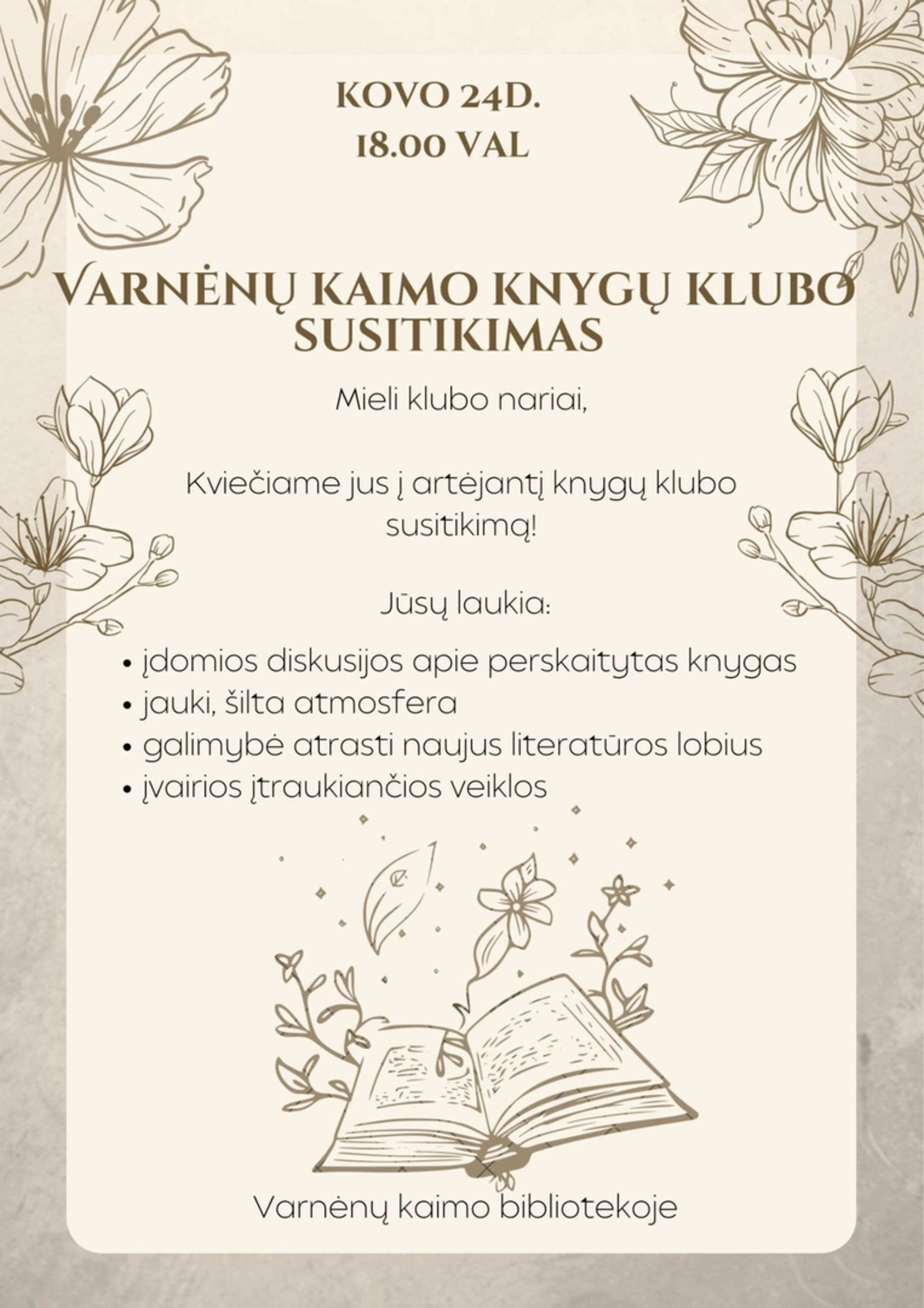 KOVO 24D.
18.00 VAL

VARNĖNŲ KAIMO KNYGŲ KLUBO SUSITIKIMAS

Mieli klubo nariai,

Kviečiame jus į artėjantį knygų klubo susitikimą!

Jūsų laukia:

• įdomios diskusijos apie perskaitytas knygas
• jauki, šilta atmosfera
• galimybė atrasti naujus literatūros lobius
• įvairios įtraukiančios veiklos

Varnėnų kaimo bibliotekoje